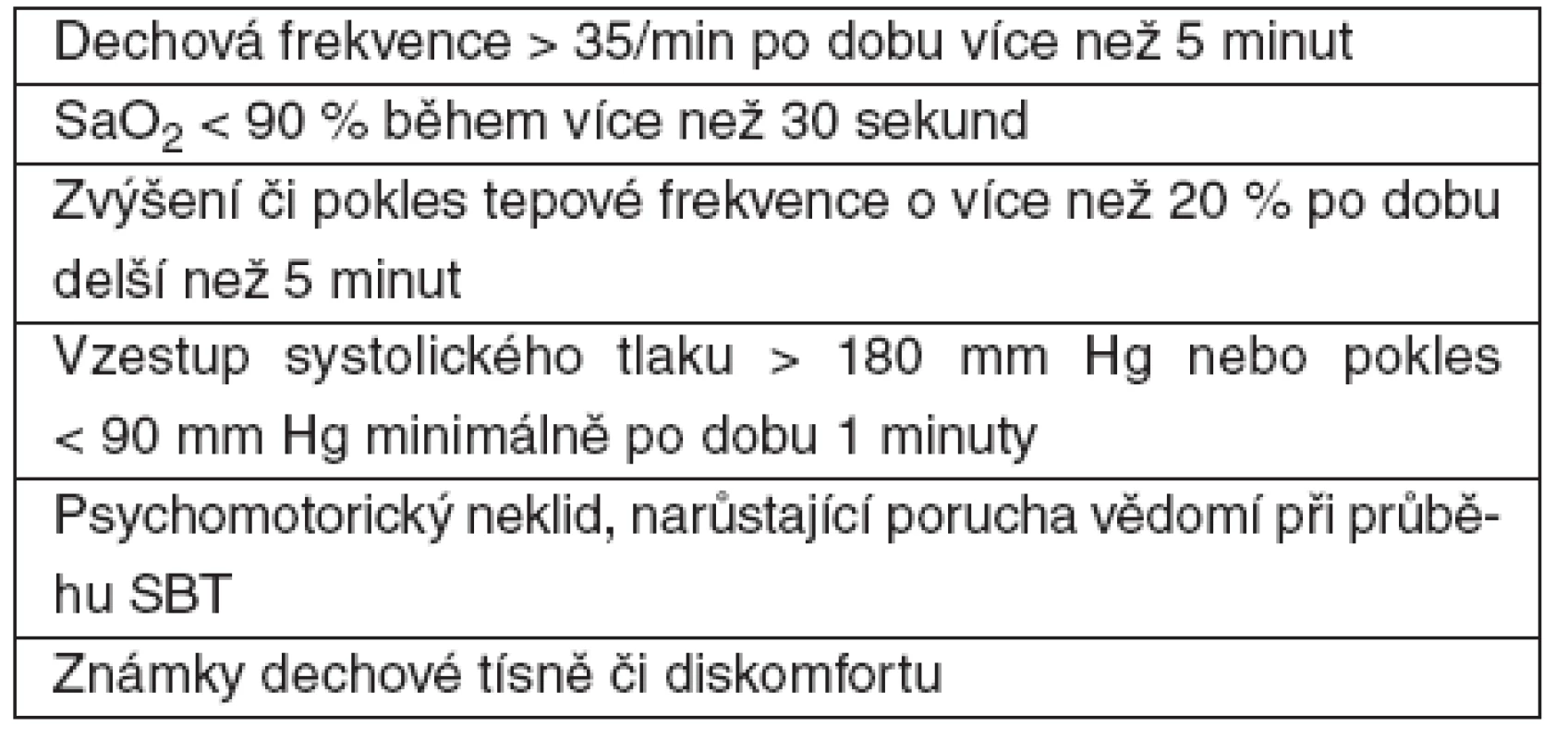 | Dechová frekvence > 35/min po dobu více než 5 minut |
|---|
| $SaO_2$ < 90 % během více než 30 sekund |
| Zvýšení či pokles tepové frekvence o více než 20 % po dobu delší než 5 minut |
| Vzestup systolického tlaku > 180 mm Hg nebo pokles < 90 mm Hg minimálně po dobu 1 minuty |
| Psychomotorický neklid, narůstající porucha vědomí při průběhu SBT |
| Známky dechové tísně či diskomfortu |